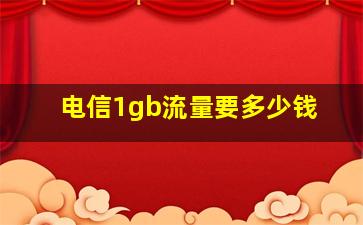 电信1gb流量要多少钱